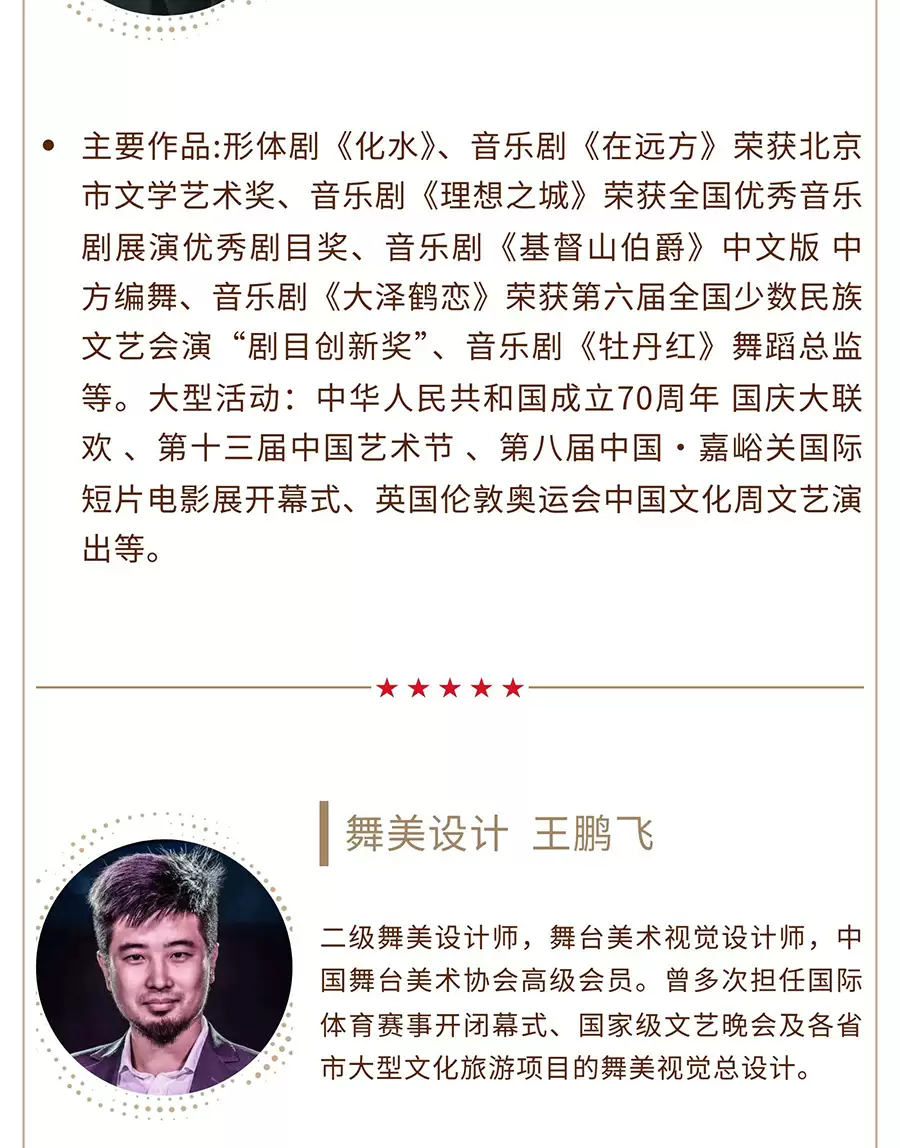 • 主要作品:形体剧《化水》、音乐剧《在远方》荣获北京市文学艺术奖、音乐剧《理想之城》荣获全国优秀音乐剧展演优秀剧目奖、音乐剧《基督山伯爵》中文版 中方编舞、音乐剧《大泽鹤恋》荣获第六届全国少数民族文艺会演“剧目创新奖”、音乐剧《牡丹红》舞蹈总监等。大型活动：中华人民共和国成立70周年 国庆大联欢 、第十三届中国艺术节 、第八届中国·嘉峪关国际短片电影展开幕式、英国伦敦奥运会中国文化周文艺演出等。

★★★★★

舞美设计 王鹏飞

二级舞美设计师，舞台美术视觉设计师，中国舞台美术协会高级会员。曾多次担任国际体育赛事开闭幕式、国家级文艺晚会及各省市大型文化旅游项目的舞美视觉总设计。